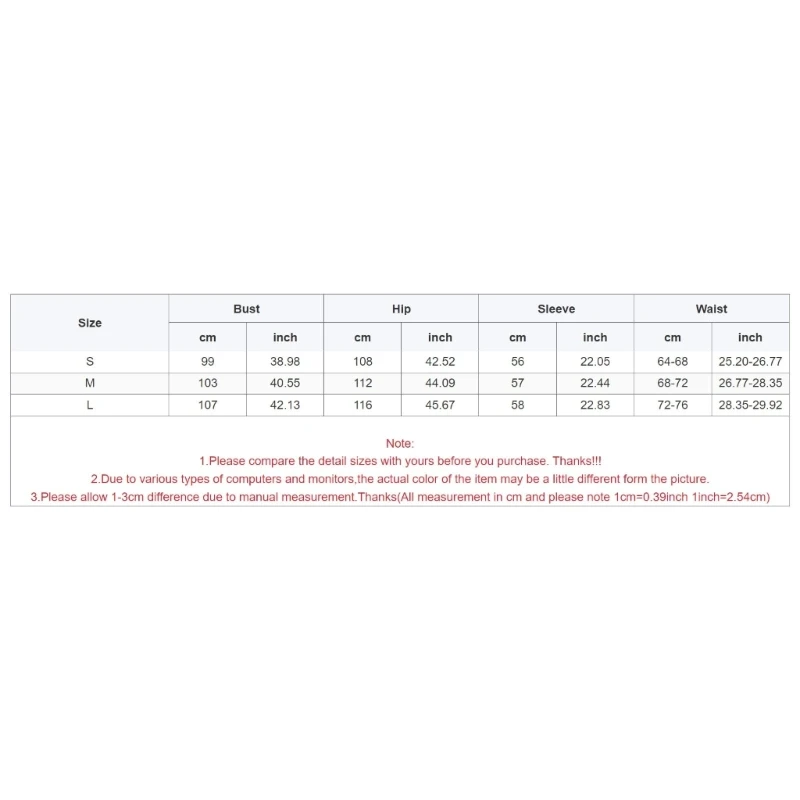 | Size | Bust | | Hip | | Sleeve | | Waist | |
|---|---|---|---|---|---|---|---|---|
| | cm | inch | cm | inch | cm | inch | cm | inch |
| S | 99 | 38.98 | 108 | 42.52 | 56 | 22.05 | 64-68 | 25.20-26.77 |
| M | 103 | 40.55 | 112 | 44.09 | 57 | 22.44 | 68-72 | 26.77-28.35 |
| L | 107 | 42.13 | 116 | 45.67 | 58 | 22.83 | 72-76 | 28.35-29.92 |

Note:
1.Please compare the detail sizes with yours before you purchase. Thanks!!!
2.Due to various types of computers and monitors,the actual color of the item may be a little different form the picture.
3.Please allow 1-3cm difference due to manual measurement.Thanks(All measurement in cm and please note 1cm=0.39inch 1inch=2.54cm)